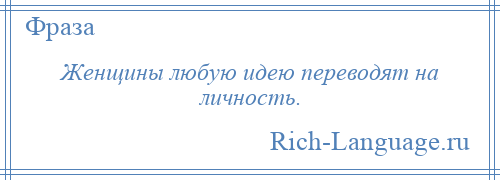 Фраза

Женщины любую идею переводят на личность.

Rich-Language.ru